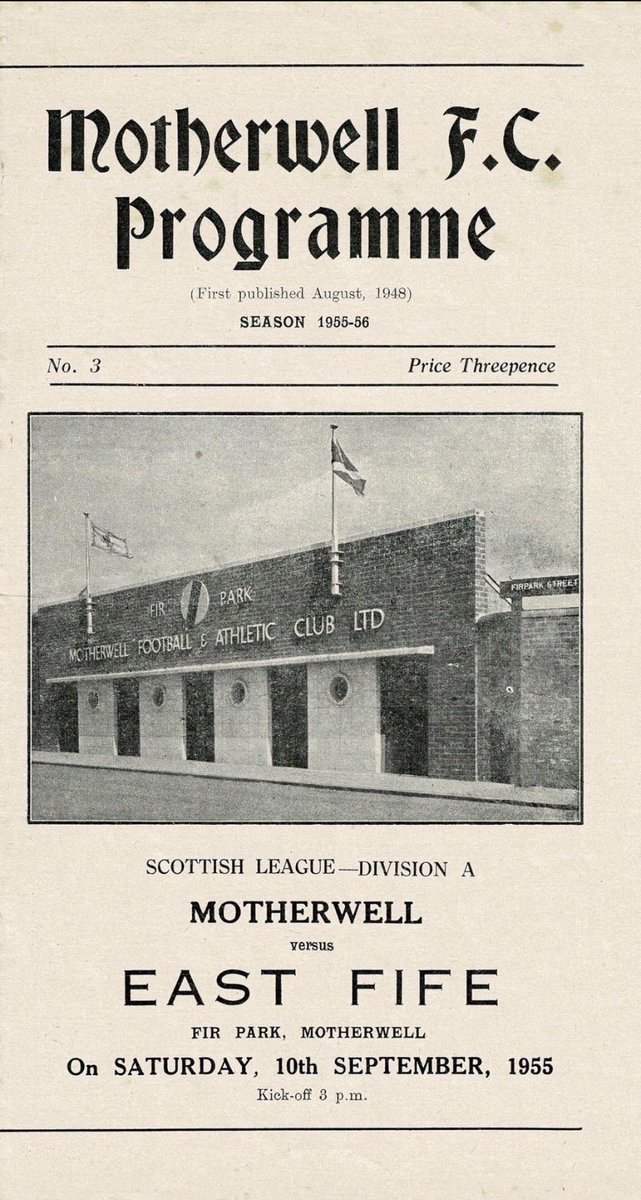 Motherwell F.C. Programme

(First published August, 1948)

SEASON 1955-56

No. 3

Price Threepence

FIR PARK

MOTHERWELL FOOTBALL & ATHLETIC CLUB LTD

FIRPARK STREET

SCOTTISH LEAGUE—DIVISION A

MOTHERWELL

versus

EAST FIFE

FIR PARK, MOTHERWELL

On SATURDAY, 10th SEPTEMBER, 1955

Kick-off 3 p.m.